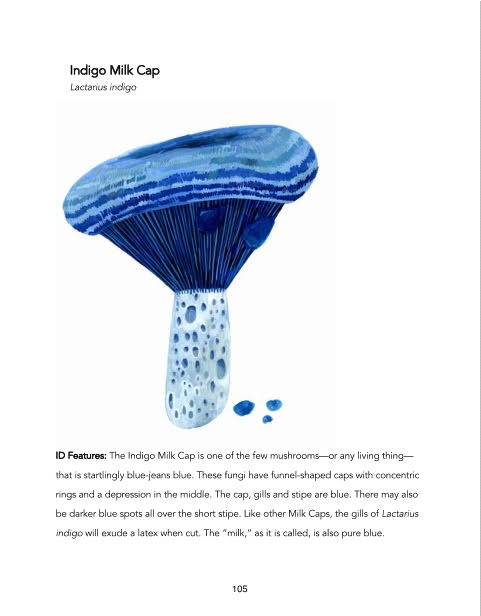 Indigo Milk Cap
Lactarius indigo

ID Features: The Indigo Milk Cap is one of the few mushrooms—or any living thing—that is startlingly blue-jeans blue. These fungi have funnel-shaped caps with concentric rings and a depression in the middle. The cap, gills and stipe are blue. There may also be darker blue spots all over the short stipe. Like other Milk Caps, the gills of Lactarius indigo will exude a latex when cut. The "milk," as it is called, is also pure blue.

105